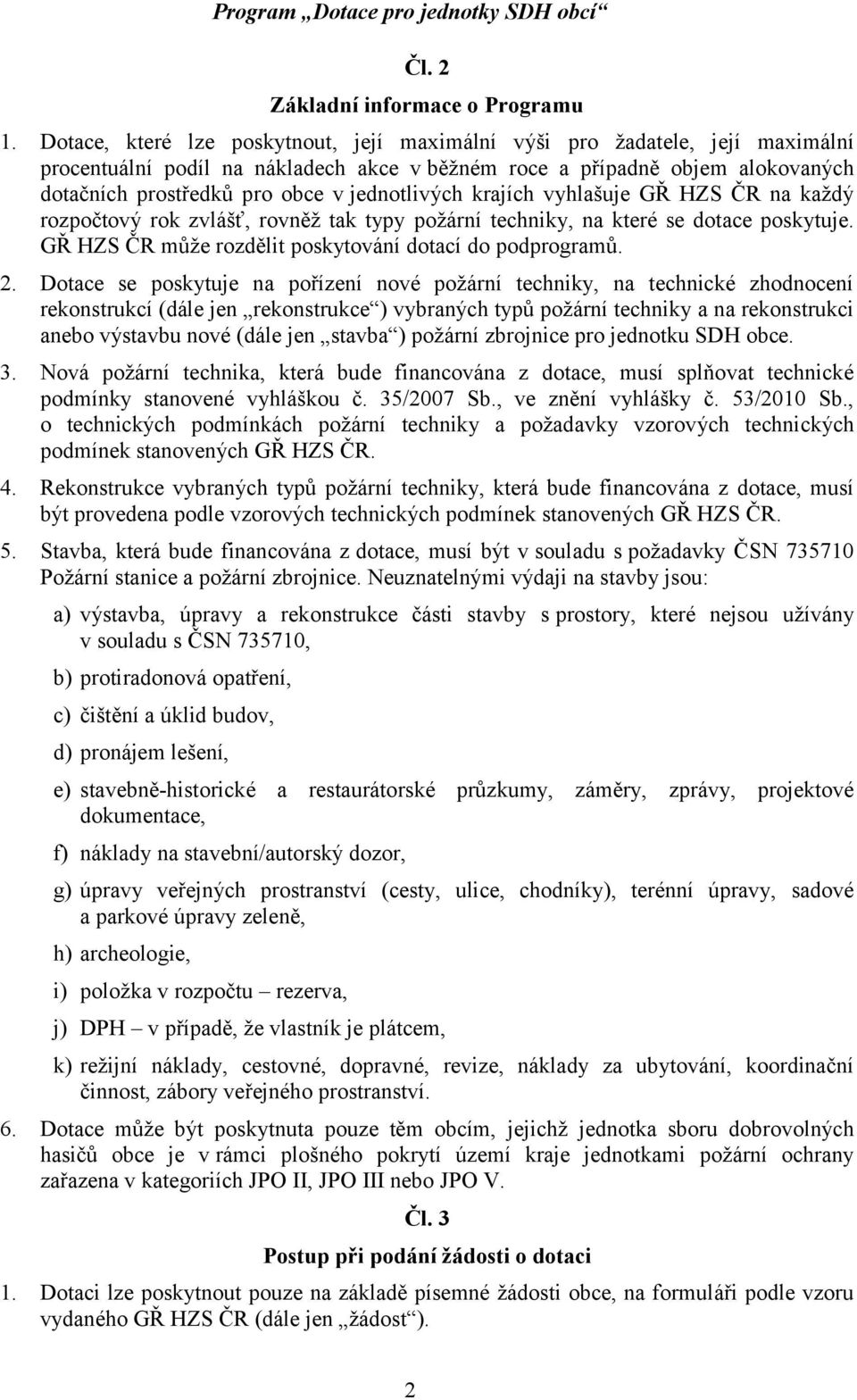 Program „Dotace pro jednotky SDH obcí“

Čl. 2

Základní informace o Programu

1. Dotace, které lze poskytnout, její maximální výši pro žadatele, její maximální procentuální podíl na nákladech akce v běžném roce a případně objem alokovaných dotačních prostředků pro obce v jednotlivých krajích vyhlašuje GŘ HZS ČR na každý rozpočtový rok zvlášť, rovněž tak typy požární techniky, na které se dotace poskytuje. GŘ HZS ČR může rozdělit poskytování dotací do podprogramů.

2. Dotace se poskytuje na pořízení nové požární techniky, na technické zhodnocení rekonstrukcí (dále jen „rekonstrukce“) vybraných typů požární techniky a na rekonstrukci anebo výstavbu nové (dále jen „stavba“) požární zbrojnice pro jednotku SDH obce.

3. Nová požární technika, která bude financována z dotace, musí splňovat technické podmínky stanovené vyhláškou č. 35/2007 Sb., ve znění vyhlášky č. 53/2010 Sb., o technických podmínkách požární techniky a požadavky vzorových technických podmínek stanovených GŘ HZS ČR.

4. Rekonstrukce vybraných typů požární techniky, která bude financována z dotace, musí být provedena podle vzorových technických podmínek stanovených GŘ HZS ČR.

5. Stavba, která bude financována z dotace, musí být v souladu s požadavky ČSN 735710 Požární stanice a požární zbrojnice. Neuznatelnými výdaji na stavby jsou:

a) výstavba, úpravy a rekonstrukce části stavby s prostory, které nejsou užívány v souladu s ČSN 735710,

b) protiradonová opatření,

c) čištění a úklid budov,

d) pronájem lešení,

e) stavebně-historické a restaurátorské průzkumy, záměry, zprávy, projektové dokumentace,

f) náklady na stavební/autorský dozor,

g) úpravy veřejných prostranství (cesty, ulice, chodníky), terénní úpravy, sadové a parkové úpravy zeleně,

h) archeologie,

i) položka v rozpočtu – rezerva,

j) DPH – v případě, že vlastník je plátcem,

k) režijní náklady, cestovné, dopravné, revize, náklady za ubytování, koordinační činnost, zábory veřejného prostranství.

6. Dotace může být poskytnuta pouze těm obcím, jejichž jednotka sboru dobrovolných hasičů obce je v rámci plošného pokrytí území kraje jednotkami požární ochrany zařazena v kategoriích JPO II, JPO III nebo JPO V.

Čl. 3

Postup při podání žádosti o dotaci

1. Dotaci lze poskytnout pouze na základě písemné žádosti obce, na formuláři podle vzoru vydaného GŘ HZS ČR (dále jen „žádost“).

2